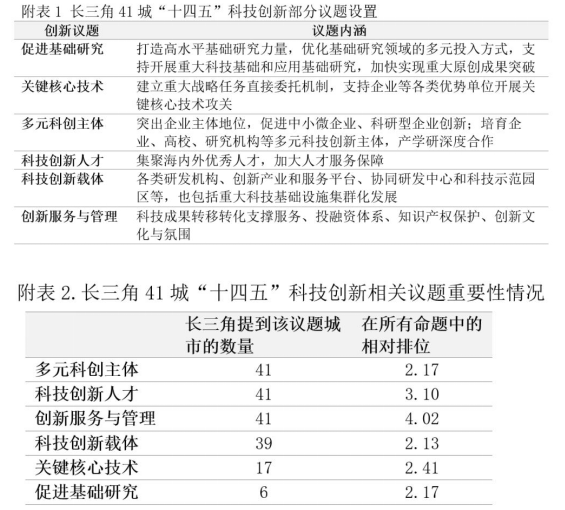 附表 1 长三角 41 城“十四五”科技创新部分议题设置

| 创新议题 | 议题内涵 |
|---|---|
| 促进基础研究 | 打造高水平基础研究力量，优化基础研究领域的多元投入方式，支持开展重大科技基础和应用基础研究，加快实现重大原创成果突破 |
| 关键核心技术 | 建立重大战略任务直接委托机制，支持企业等各类优势单位开展关键核心技术攻关 |
| 多元科创主体 | 突出企业主体地位，促进中小微企业、科研型企业创新；培育企业、高校、研究机构等多元科技创新主体，产学研深度合作 |
| 科技创新人才 | 集聚海内外优秀人才，加大人才服务保障 |
| 科技创新载体 | 各类研发机构、创新产业和服务平台、协同研发中心和科技示范园区等，也包括重大科技基础设施集群化发展 |
| 创新服务与管理 | 科技成果转移转化支撑服务、投融资体系、知识产权保护、创新文化与氛围 |

附表 2. 长三角 41 城“十四五”科技创新相关议题重要性情况

| | 长三角提到该议题城市的数量 | 在所有命题中的相对排位 |
|---|---|---|
| 多元科创主体 | 41 | 2.17 |
| 科技创新人才 | 41 | 3.10 |
| 创新服务与管理 | 41 | 4.02 |
| 科技创新载体 | 39 | 2.13 |
| 关键核心技术 | 17 | 2.41 |
| 促进基础研究 | 6 | 2.17 |